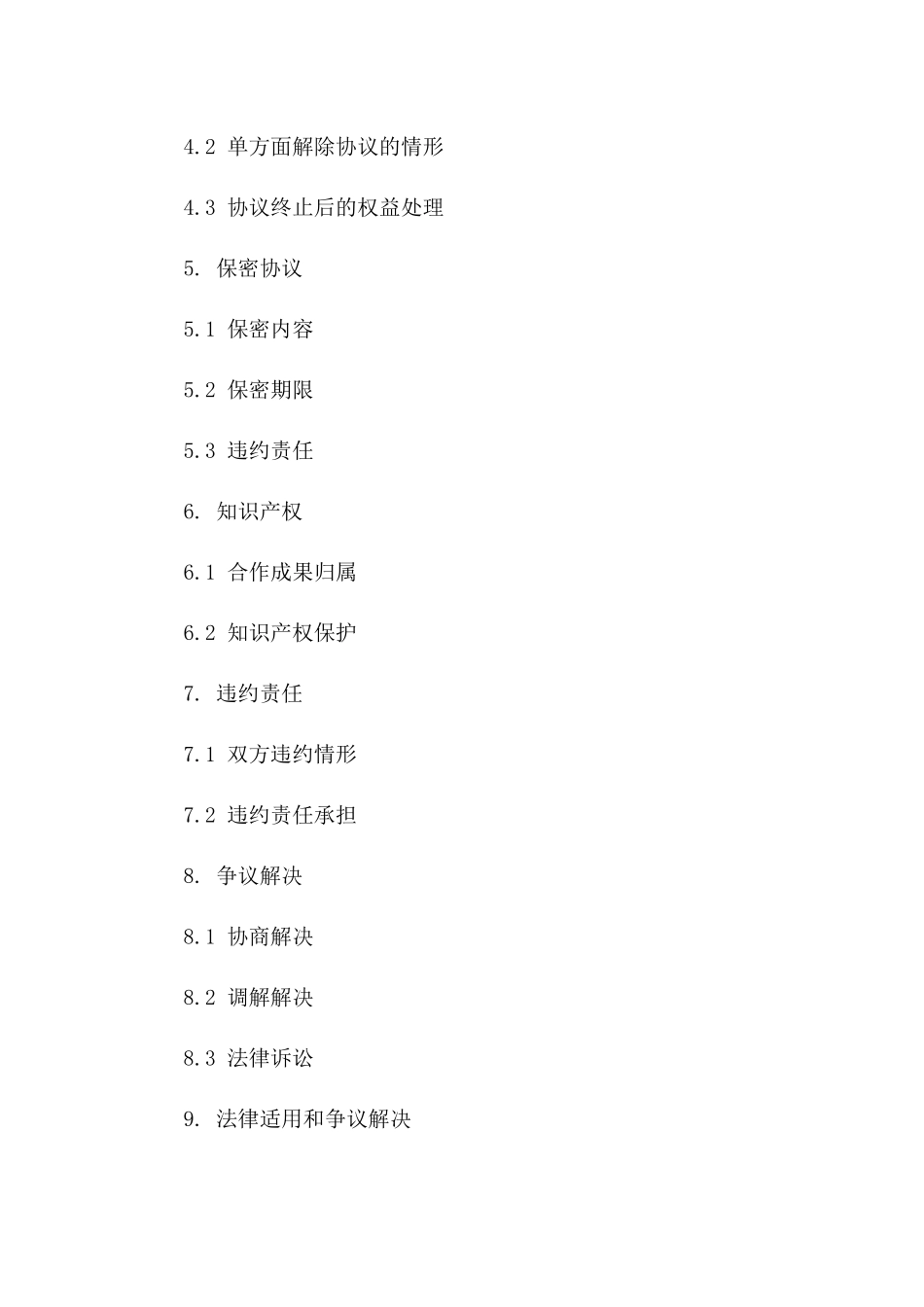 4.2 单方面解除协议的情形

4.3 协议终止后的权益处理

5. 保密协议

5.1 保密内容

5.2 保密期限

5.3 违约责任

6. 知识产权

6.1 合作成果归属

6.2 知识产权保护

7. 违约责任

7.1 双方违约情形

7.2 违约责任承担

8. 争议解决

8.1 协商解决

8.2 调解解决

8.3 法律诉讼

9. 法律适用和争议解决